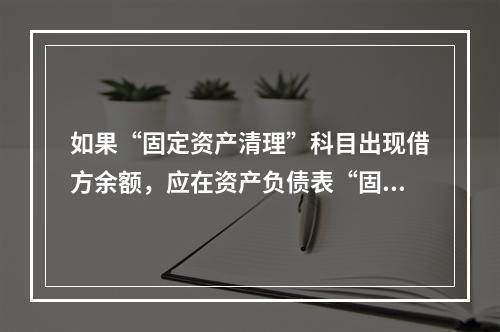 如果“固定资产清理”科目出现借方余额，应在资产负债表“固...